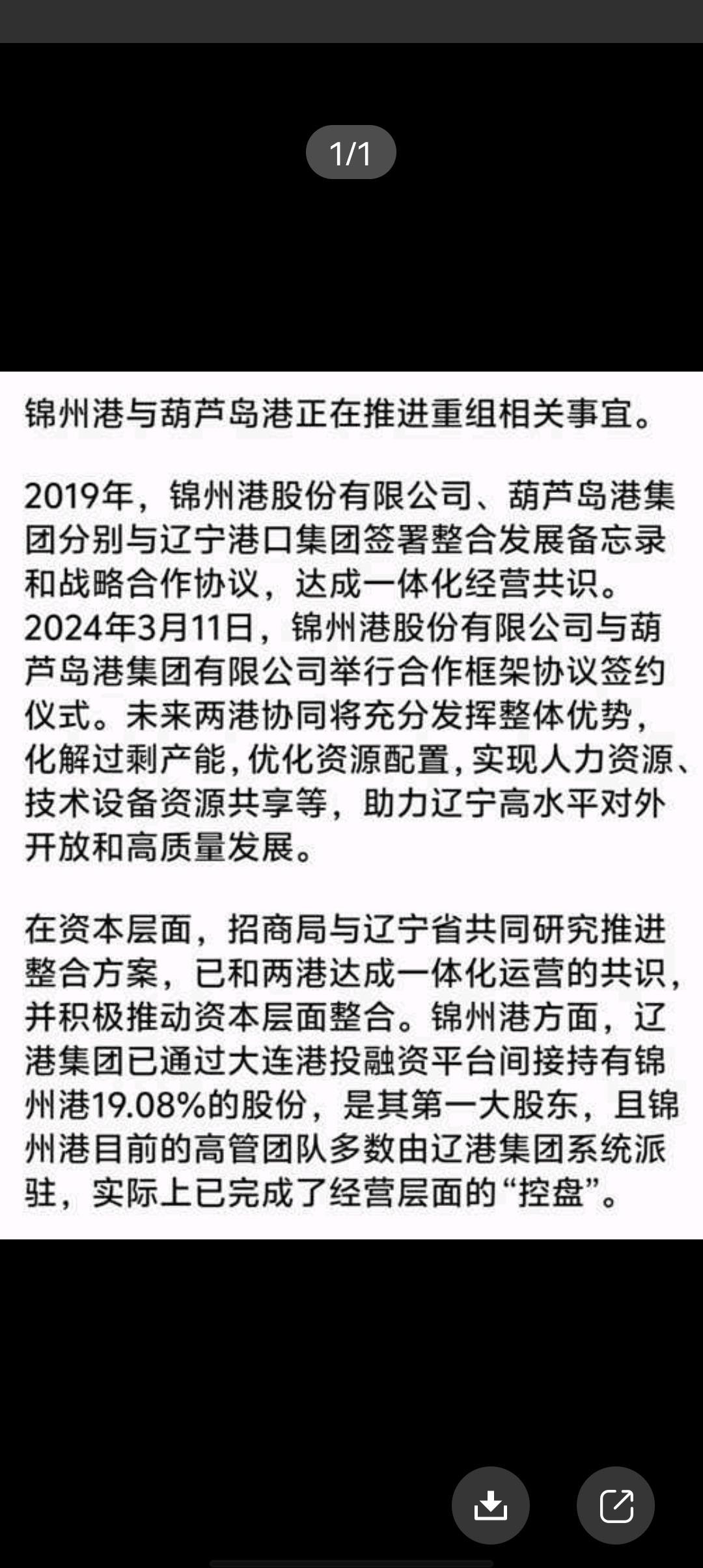 1/1

锦州港与葫芦岛港正在推进重组相关事宜。

2019年，锦州港股份有限公司、葫芦岛港集团分别与辽宁港口集团签署整合发展备忘录和战略合作协议，达成一体化经营共识。2024年3月11日，锦州港股份有限公司与葫芦岛港集团有限公司举行合作框架协议签约仪式。未来两港协同将充分发挥整体优势，化解过剩产能，优化资源配置，实现人力资源、技术设备资源共享等，助力辽宁高水平对外开放和高质量发展。

在资本层面，招商局与辽宁省共同研究推进整合方案，已和两港达成一体化运营的共识，并积极推动资本层面整合。锦州港方面，辽港集团已通过大连港投融资平台间接持有锦州港19.08%的股份，是其第一大股东，且锦州港目前的高管团队多数由辽港集团系统派驻，实际上已完成了经营层面的“控盘”。